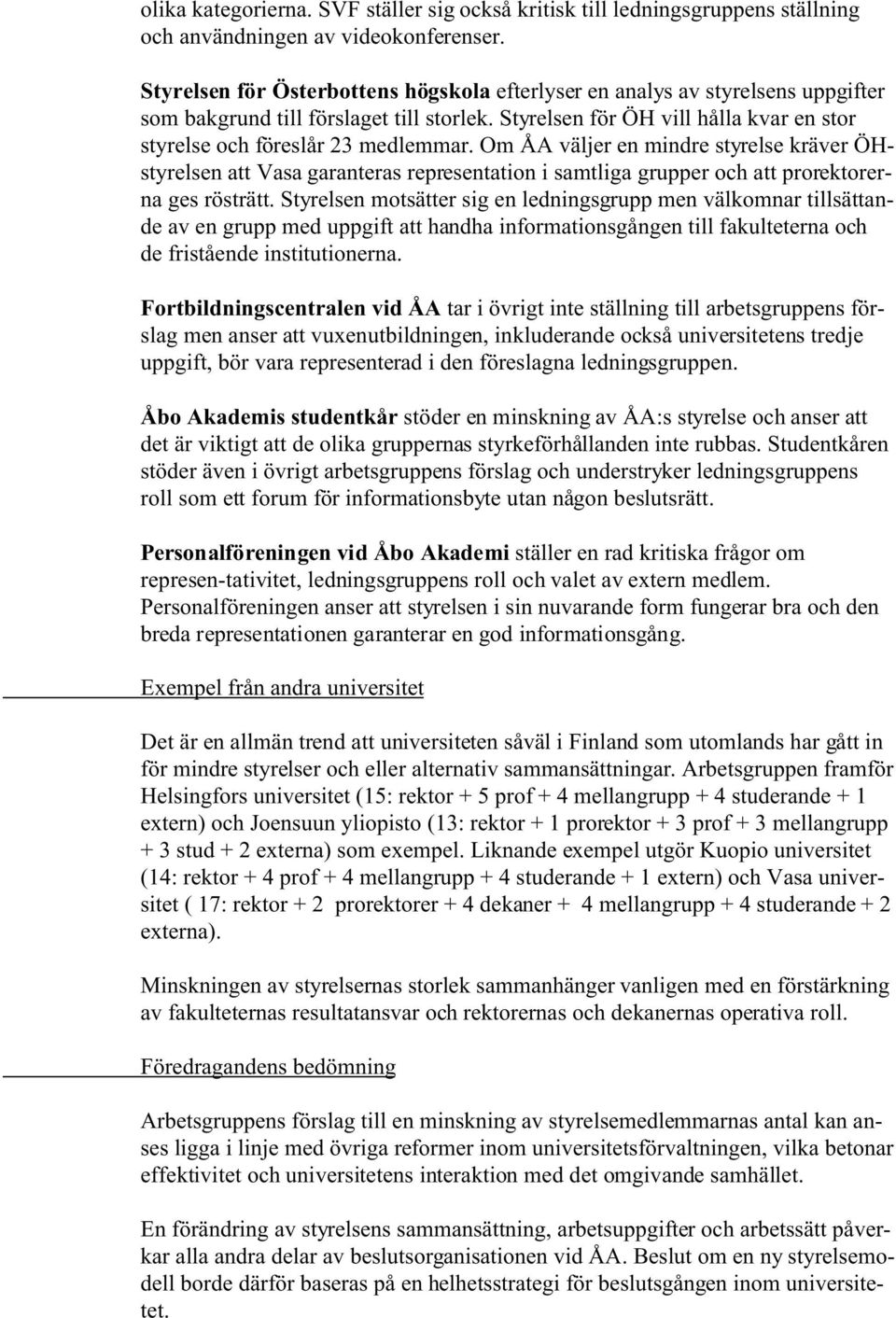 olika kategorierna. SVF ställer sig också kritisk till ledningsgruppens ställning och användningen av videokonferenser.

Styrelsen för Österbottens högskola efterlyser en analys av styrelsens uppgifter som bakgrund till förslaget till storlek. Styrelsen för ÖH vill hålla kvar en stor styrelse och föreslår 23 medlemmar. Om ÅA väljer en mindre styrelse kräver ÖH-styrelsen att Vasa garanteras representation i samtliga grupper och att prorektorerna ges rösträtt. Styrelsen motsätter sig en ledningsgrupp men välkomnar tillsättande av en grupp med uppgift att handha informationsgången till fakulteterna och de fristående institutionerna.

Fortbildningscentralen vid ÅA tar i övrigt inte ställning till arbetsgruppens förslag men anser att vuxenutbildningen, inkluderande också universitetens tredje uppgift, bör vara representerad i den föreslagna ledningsgruppen.

Åbo Akademis studentkår stöder en minskning av ÅA:s styrelse och anser att det är viktigt att de olika gruppernas styrkeförhållanden inte rubbas. Studentkåren stöder även i övrigt arbetsgruppens förslag och understryker ledningsgruppens roll som ett forum för informationsbyte utan någon beslutsrätt.

Personalföreningen vid Åbo Akademi ställer en rad kritiska frågor om represen-tativitet, ledningsgruppens roll och valet av extern medlem. Personalföreningen anser att styrelsen i sin nuvarande form fungerar bra och den breda representationen garanterar en god informationsgång.

Exempel från andra universitet

Det är en allmän trend att universiteten såväl i Finland som utomlands har gått in för mindre styrelser och eller alternativ sammansättningar. Arbetsgruppen framför Helsingfors universitet (15: rektor + 5 prof + 4 mellangrupp + 4 studerande + 1 extern) och Joensuun yliopisto (13: rektor + 1 prorektor + 3 prof + 3 mellangrupp + 3 stud + 2 externa) som exempel. Liknande exempel utgör Kuopio universitet (14: rektor + 4 prof + 4 mellangrupp + 4 studerande + 1 extern) och Vasa universitet ( 17: rektor + 2 prorektorer + 4 dekaner + 4 mellangrupp + 4 studerande + 2 externa).

Minskningen av styrelsernas storlek sammanhänger vanligen med en förstärkning av fakulteternas resultatansvar och rektorernas och dekanernas operativa roll.

Föredragandens bedömning

Arbetsgruppens förslag till en minskning av styrelsemedlemmarnas antal kan anses ligga i linje med övriga reformer inom universitetsförvaltningen, vilka betonar effektivitet och universitetens interaktion med det omgivande samhället.

En förändring av styrelsens sammansättning, arbetsuppgifter och arbetssätt påverkar alla andra delar av beslutsorganisationen vid ÅA. Beslut om en ny styrelsemodell borde därför baseras på en helhetsstrategi för beslutsgången inom universitetet.